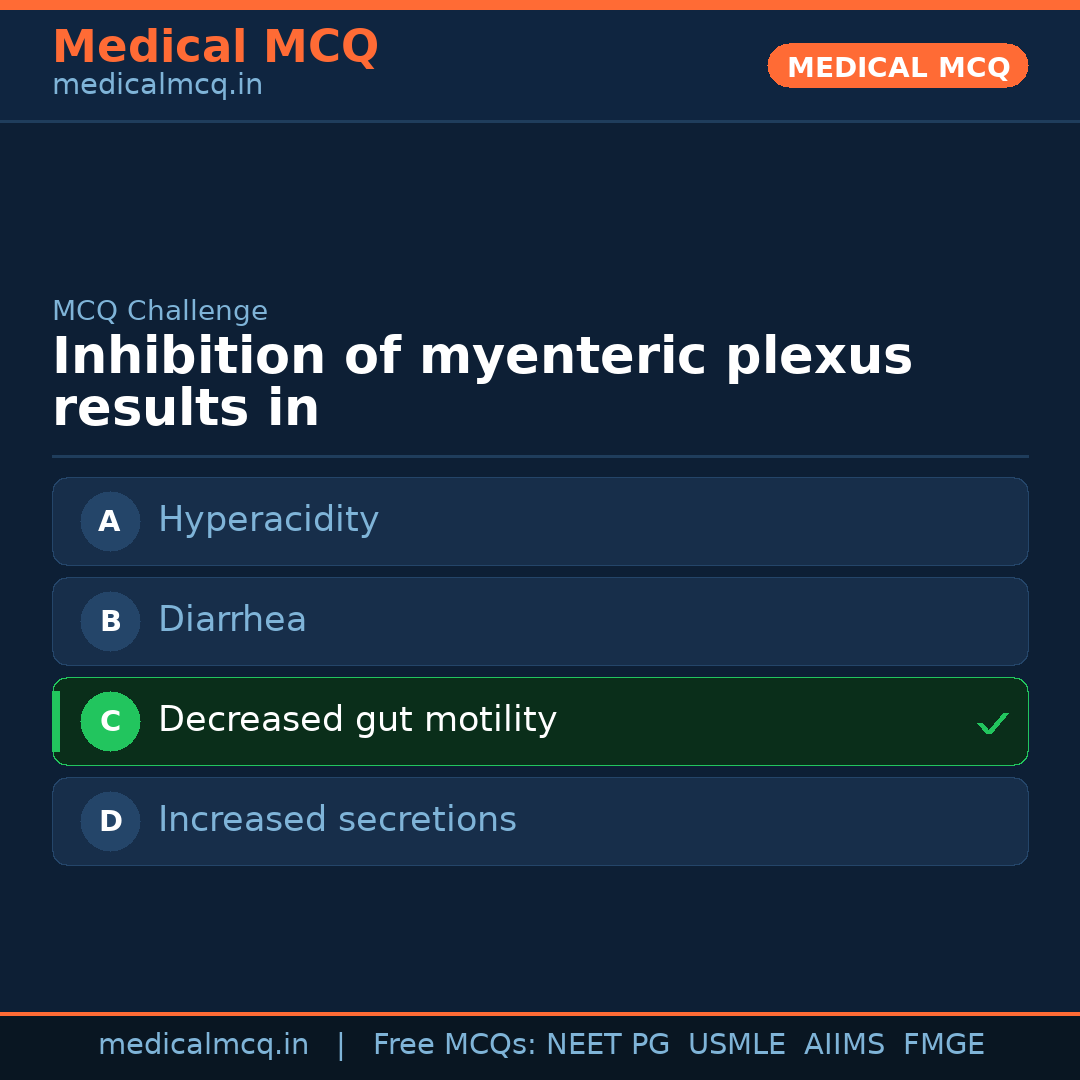 Medical MCQ
medicalmcq.in

MEDICAL MCQ

MCQ Challenge

Inhibition of myenteric plexus results in

A Hyperacidity

B Diarrhea

C Decreased gut motility ✓

D Increased secretions

medicalmcq.in | Free MCQs: NEET PG USMLE AIIMS FMGE